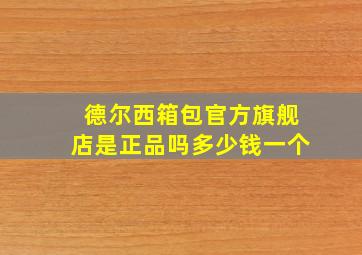 德尔西箱包官方旗舰店是正品吗多少钱一个